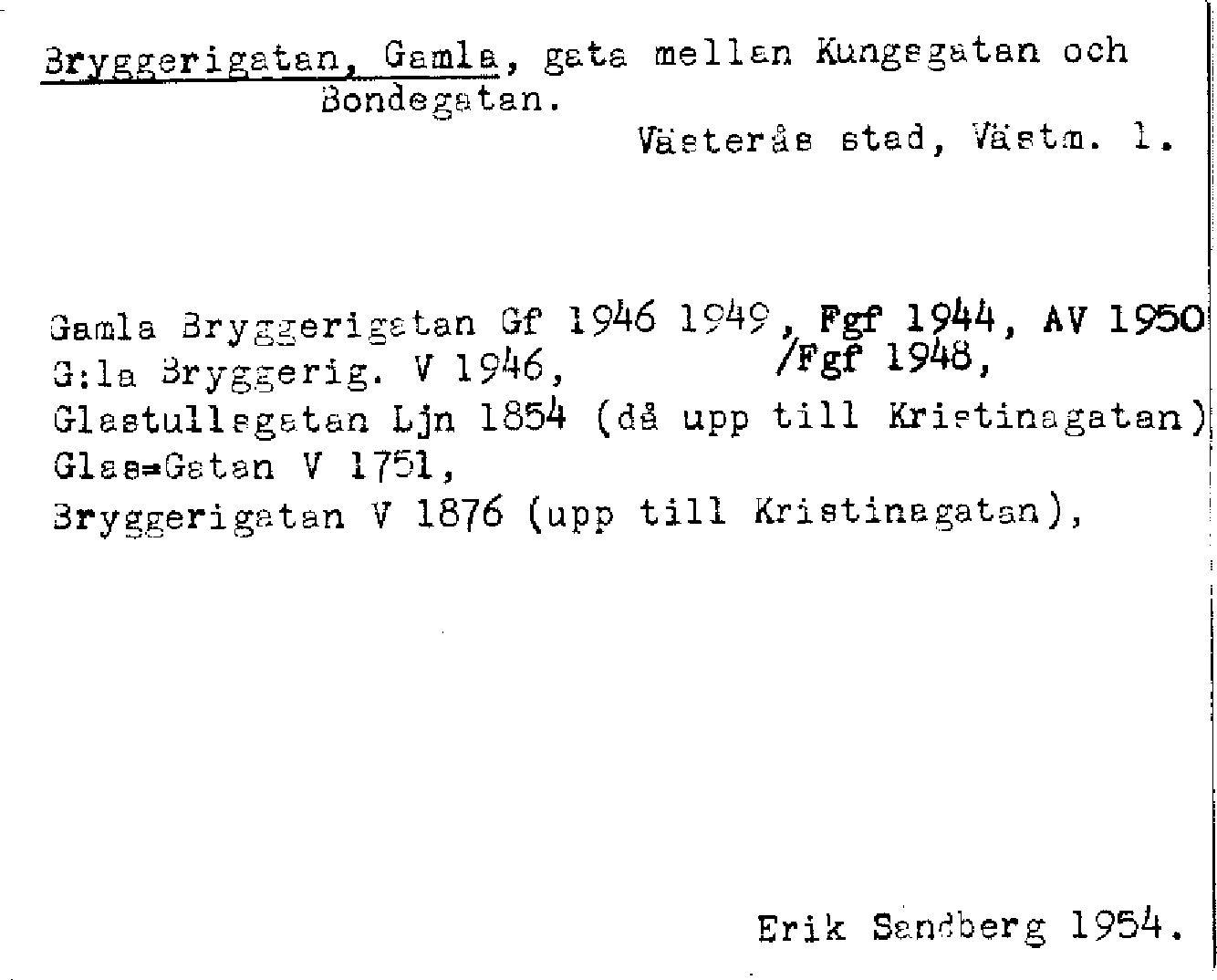 Bryggerigatan, Gamla, gata mellan Kungsgatan och Bondegatan.

Västerås stad, Västm. l.

Gamla Bryggerigatan Gf 1946 1949, Fgf 1944, AV 1950
G:la Bryggerig. V 1946, /Fgf 1948,
Glastullsgatan Ljn 1854 (då upp till Kristinagatan)
Glas=Gatan V 1751,
Bryggerigatan V 1876 (upp till Kristinagatan),

Erik Sandberg 1954.